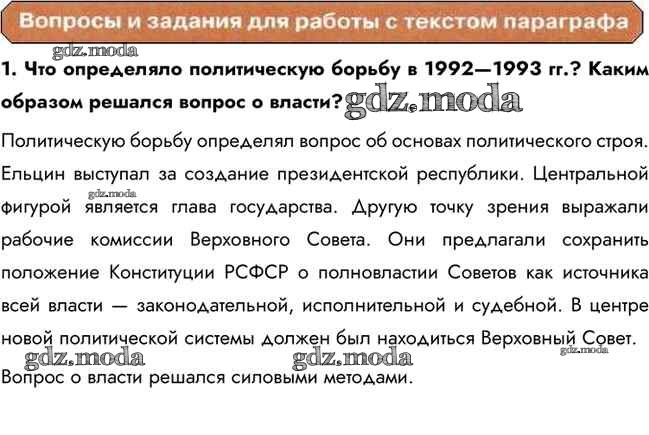 Вопросы и задания для работы с текстом параграфа

gdz.moda

1. Что определяло политическую борьбу в 1992—1993 гг.? Каким образом решался вопрос о власти? gdz.moda

Политическую борьбу определял вопрос об основах политического строя. Ельцин выступал за создание президентской республики. Центральной фигурой является глава государства. Другую точку зрения выражали рабочие комиссии Верховного Совета. Они предлагали сохранить положение Конституции РСФСР о полновластии Советов как источника всей власти — законодательной, исполнительной и судебной. В центре новой политической системы должен был находиться Верховный Совет.

gdz.moda gdz.moda gdz.moda gdz.moda

Вопрос о власти решался силовыми методами.